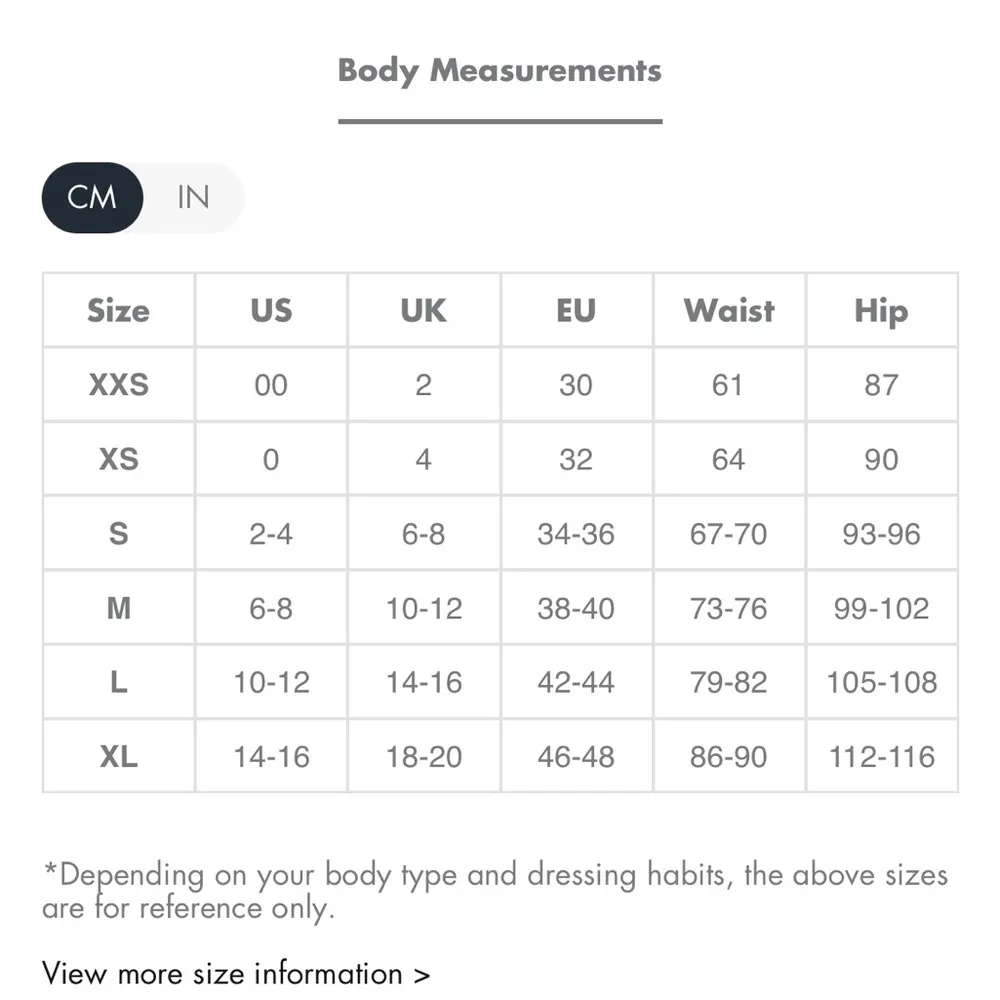 Body Measurements

CM IN

| Size | US | UK | EU | Waist | Hip |
|---|---|---|---|---|---|
| XXS | 00 | 2 | 30 | 61 | 87 |
| XS | 0 | 4 | 32 | 64 | 90 |
| S | 2-4 | 6-8 | 34-36 | 67-70 | 93-96 |
| M | 6-8 | 10-12 | 38-40 | 73-76 | 99-102 |
| L | 10-12 | 14-16 | 42-44 | 79-82 | 105-108 |
| XL | 14-16 | 18-20 | 46-48 | 86-90 | 112-116 |

*Depending on your body type and dressing habits, the above sizes are for reference only.

View more size information >